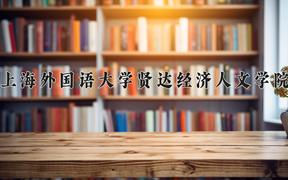 上海外国语大学贤达经济人文学院